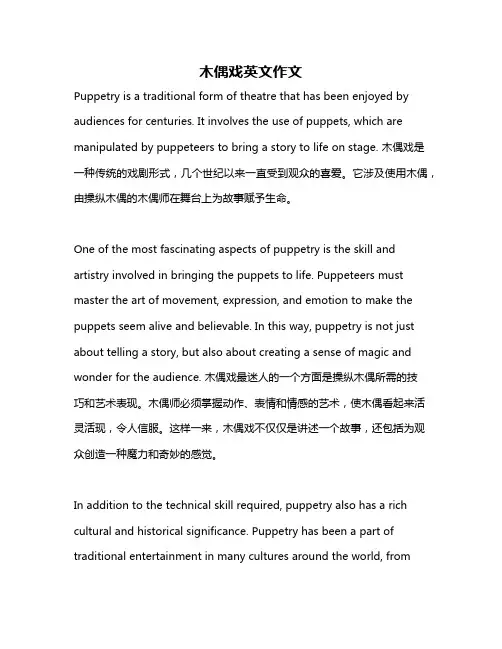 木偶戏英文作文

Puppetry is a traditional form of theatre that has been enjoyed by audiences for centuries. It involves the use of puppets, which are manipulated by puppeteers to bring a story to life on stage. 木偶戏是一种传统的戏剧形式，几个世纪以来一直受到观众的喜爱。它涉及使用木偶，由操纵木偶的木偶师在舞台上为故事赋予生命。

One of the most fascinating aspects of puppetry is the skill and artistry involved in bringing the puppets to life. Puppeteers must master the art of movement, expression, and emotion to make the puppets seem alive and believable. In this way, puppetry is not just about telling a story, but also about creating a sense of magic and wonder for the audience. 木偶戏最迷人的一个方面是操纵木偶所需的技巧和艺术表现。木偶师必须掌握动作、表情和情感的艺术，使木偶看起来活灵活现，令人信服。这样一来，木偶戏不仅仅是讲述一个故事，还包括为观众创造一种魔力和奇妙的感觉。

In addition to the technical skill required, puppetry also has a rich cultural and historical significance. Puppetry has been a part of traditional entertainment in many cultures around the world, from